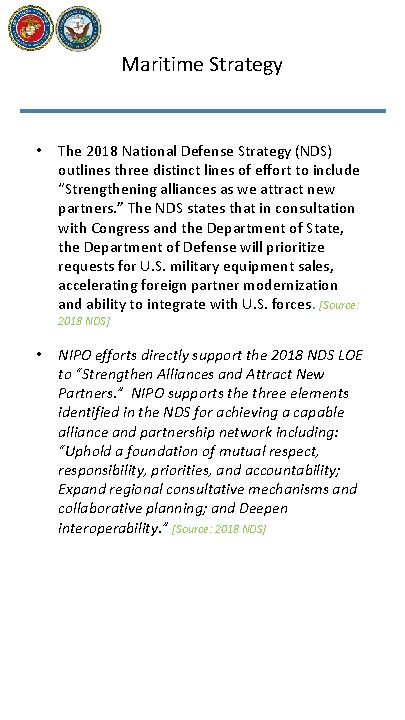 Maritime Strategy

• The 2018 National Defense Strategy (NDS) outlines three distinct lines of effort to include "Strengthening alliances as we attract new partners." The NDS states that in consultation with Congress and the Department of State, the Department of Defense will prioritize requests for U.S. military equipment sales, accelerating foreign partner modernization and ability to integrate with U.S. forces. [Source: 2018 NDS]

• NIPO efforts directly support the 2018 NDS LOE to "Strengthen Alliances and Attract New Partners." NIPO supports the three elements identified in the NDS for achieving a capable alliance and partnership network including: "Uphold a foundation of mutual respect, responsibility, priorities, and accountability; Expand regional consultative mechanisms and collaborative planning; and Deepen interoperability." [Source: 2018 NDS]